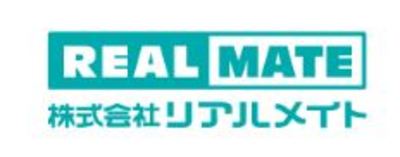 REAL MATE
株式会社リアルメイト